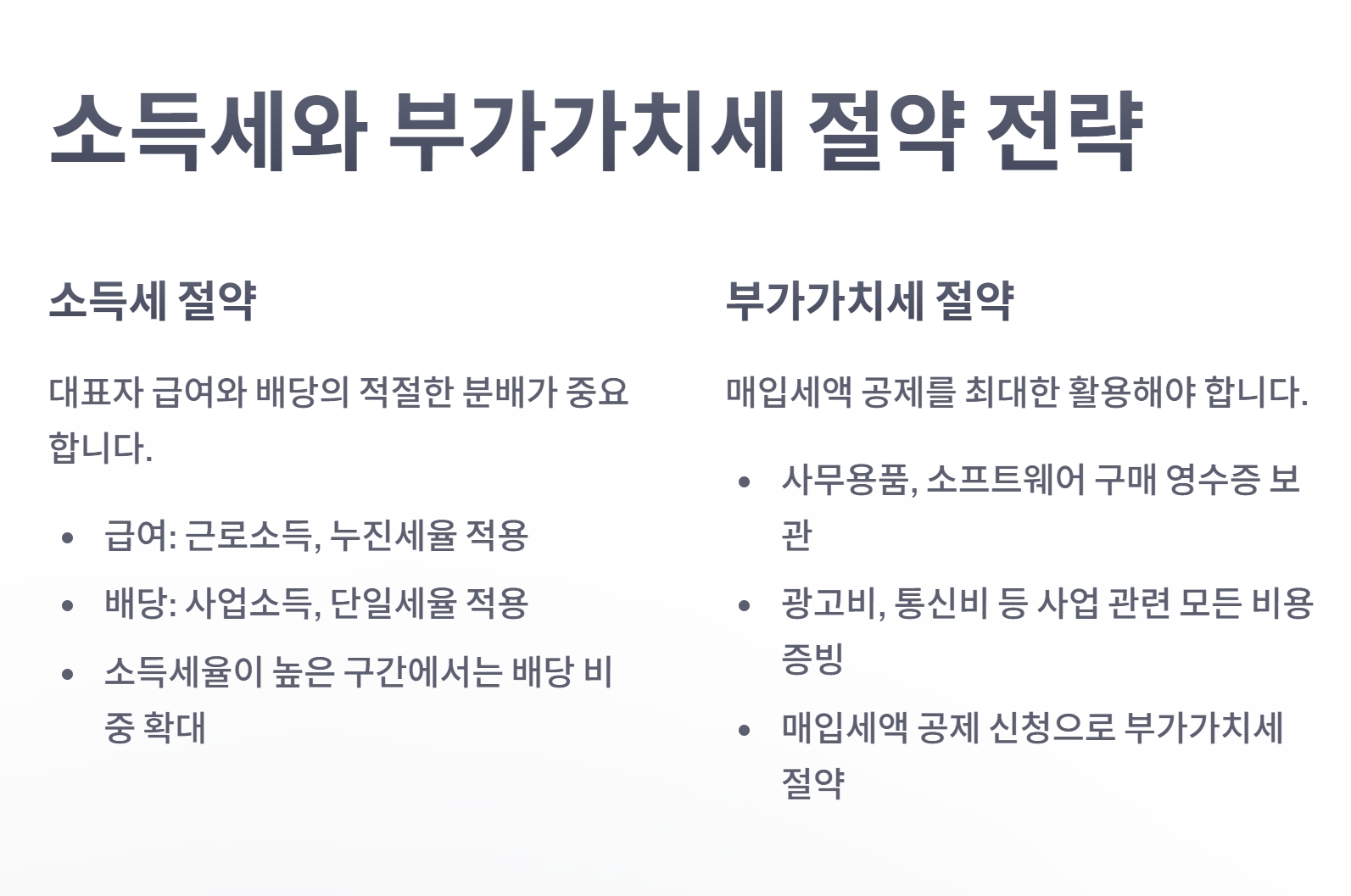 소득세와 부가가치세 절약 전략

소득세 절약

대표자 급여와 배당의 적절한 분배가 중요합니다.

• 급여: 근로소득, 누진세율 적용
• 배당: 사업소득, 단일세율 적용
• 소득세율이 높은 구간에서는 배당 비중 확대

부가가치세 절약

매입세액 공제를 최대한 활용해야 합니다.

• 사무용품, 소프트웨어 구매 영수증 보관
• 광고비, 통신비 등 사업 관련 모든 비용 증빙
• 매입세액 공제 신청으로 부가가치세 절약